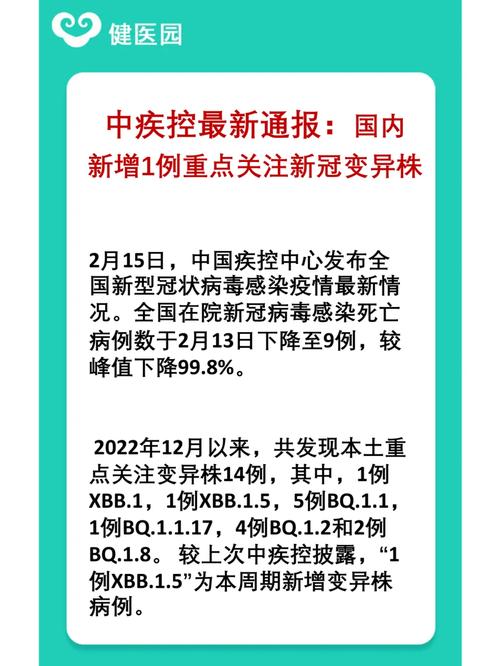 健医园

中疾控最新通报：国内新增1例重点关注新冠变异株

2月15日，中国疾控中心发布全国新型冠状病毒感染疫情最新情况。全国在院新冠病毒感染死亡病例数于2月13日下降至9例，较峰值下降99.8%。

2022年12月以来，共发现本土重点关注变异株14例，其中，1例XBB.1，1例XBB.1.5，5例BQ.1.1，1例BQ.1.1.17，4例BQ.1.2和2例BQ.1.8。较上次中疾控披露，“1例XBB.1.5”为本周期新增变异株病例。